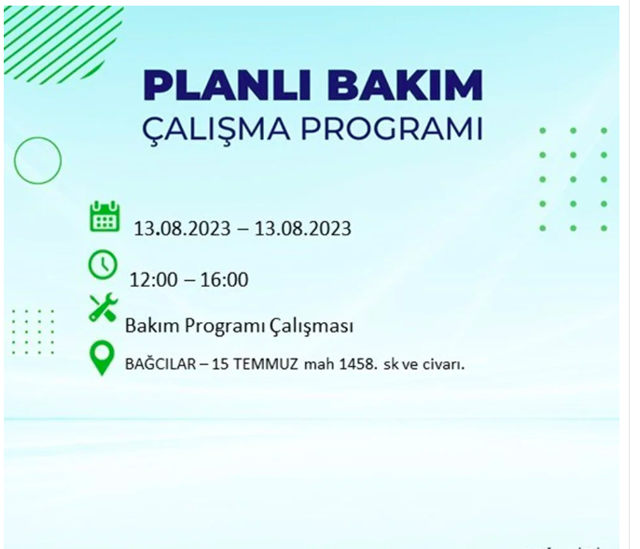 PLANLI BAKIM
ÇALIŞMA PROGRAMI

13.08.2023 – 13.08.2023

12:00 – 16:00

Bakım Programı Çalışması

BAĞCILAR – 15 TEMMUZ mah 1458. sk ve civarı.